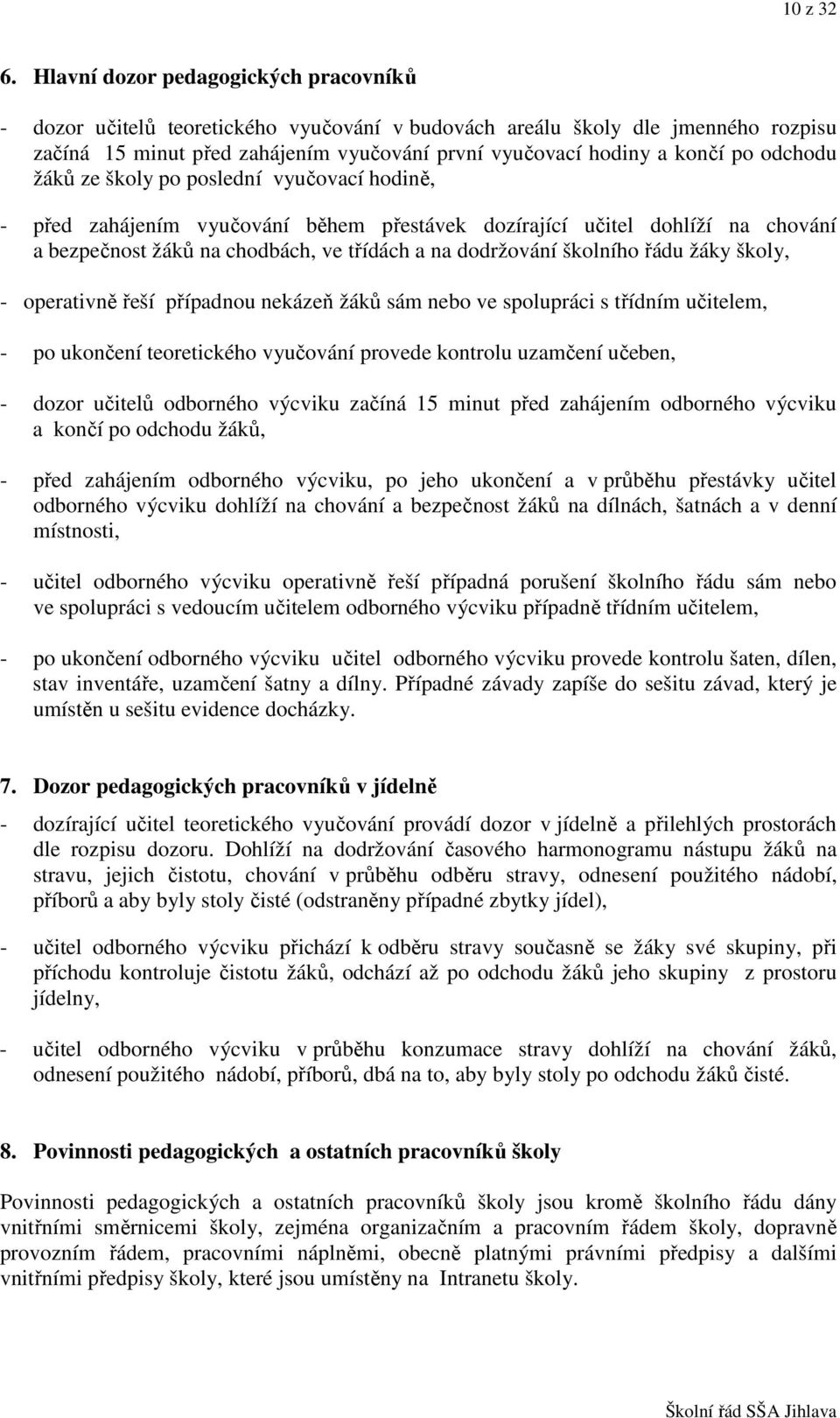 10 z 32

6. Hlavní dozor pedagogických pracovníků

- dozor učitelů teoretického vyučování v budovách areálu školy dle jmenného rozpisu začíná 15 minut před zahájením vyučování první vyučovací hodiny a končí po odchodu žáků ze školy po poslední vyučovací hodině,

- před zahájením vyučování během přestávek dozírající učitel dohlíží na chování a bezpečnost žáků na chodbách, ve třídách a na dodržování školního řádu žáky školy,

- operativně řeší případnou nekázeň žáků sám nebo ve spolupráci s třídním učitelem,

- po ukončení teoretického vyučování provede kontrolu uzamčení učeben,

- dozor učitelů odborného výcviku začíná 15 minut před zahájením odborného výcviku a končí po odchodu žáků,

- před zahájením odborného výcviku, po jeho ukončení a v průběhu přestávky učitel odborného výcviku dohlíží na chování a bezpečnost žáků na dílnách, šatnách a v denní místnosti,

- učitel odborného výcviku operativně řeší případná porušení školního řádu sám nebo ve spolupráci s vedoucím učitelem odborného výcviku případně třídním učitelem,

- po ukončení odborného výcviku učitel odborného výcviku provede kontrolu šaten, dílen, stav inventáře, uzamčení šatny a dílny. Případné závady zapíše do sešitu závad, který je umístěn u sešitu evidence docházky.

7. Dozor pedagogických pracovníků v jídelně

- dozírající učitel teoretického vyučování provádí dozor v jídelně a přilehlých prostorách dle rozpisu dozoru. Dohlíží na dodržování časového harmonogramu nástupu žáků na stravu, jejich čistotu, chování v průběhu odběru stravy, odnesení použitého nádobí, příborů a aby byly stoly čisté (odstraněny případné zbytky jídel),

- učitel odborného výcviku přichází k odběru stravy současně se žáky své skupiny, při příchodu kontroluje čistotu žáků, odchází až po odchodu žáků jeho skupiny z prostoru jídelny,

- učitel odborného výcviku v průběhu konzumace stravy dohlíží na chování žáků, odnesení použitého nádobí, příborů, dbá na to, aby byly stoly po odchodu žáků čisté.

8. Povinnosti pedagogických a ostatních pracovníků školy

Povinnosti pedagogických a ostatních pracovníků školy jsou kromě školního řádu dány vnitřními směrnicemi školy, zejména organizačním a pracovním řádem školy, dopravně provozním řádem, pracovními náplněmi, obecně platnými právními předpisy a dalšími vnitřními předpisy školy, které jsou umístěny na Intranetu školy.

Školní řád SŠA Jihlava